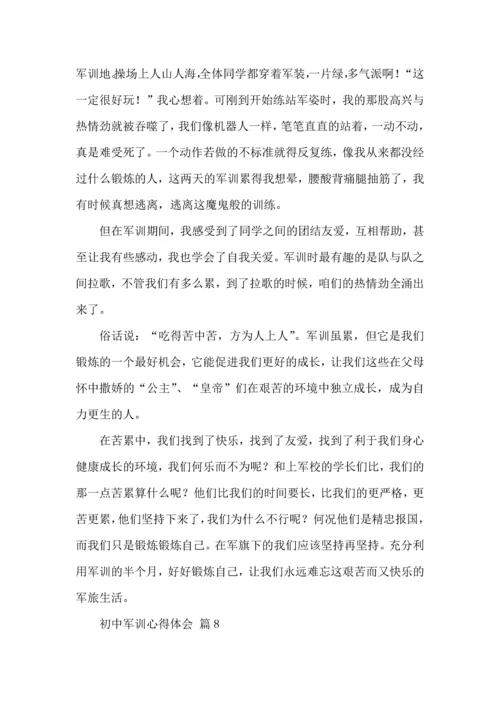 军训地,操场上人山人海,全体同学都穿着军装,一片绿,多气派啊!“这一定很好玩!”我心想着。可刚到开始练站军姿时，我的那股高兴与热情劲就被吞噬了，我们像机器人一样，笔笔直直的站着，一动不动，真是难受死了。一个动作若做的不标准就得反复练，像我从来都没经过什么锻炼的人，这两天的军训累得我想晕，腰酸背痛腿抽筋了，我有时候真想逃离，逃离这魔鬼般的训练。

但在军训期间，我感受到了同学之间的团结友爱，互相帮助，甚至让我有些感动，我也学会了自我关爱。军训时最有趣的是队与队之间拉歌，不管我们有多么累，到了拉歌的时候，咱们的热情劲全涌出来了。

俗话说：“吃得苦中苦，方为人上人”。军训虽累，但它是我们锻炼的一个最好机会，它能促进我们更好的成长，让我们这些在父母怀中撒娇的“公主”、“皇帝”们在艰苦的环境中独立成长，成为自力更生的人。

在苦累中，我们找到了快乐，找到了友爱，找到了利于我们身心健康成长的环境，我们何乐而不为呢？和上军校的学长们比，我们的那一点苦累算什么呢？他们比我们的时间要长，比我们的更严格，更苦更累，他们坚持下来了，我们为什么不行呢？何况他们是精忠报国，而我们只是锻炼锻炼自己。在军旗下的我们应该坚持再坚持。充分利用军训的半个月，好好锻炼自己，让我们永远难忘这艰苦而又快乐的军旅生活。

初中军训心得体会 篇8